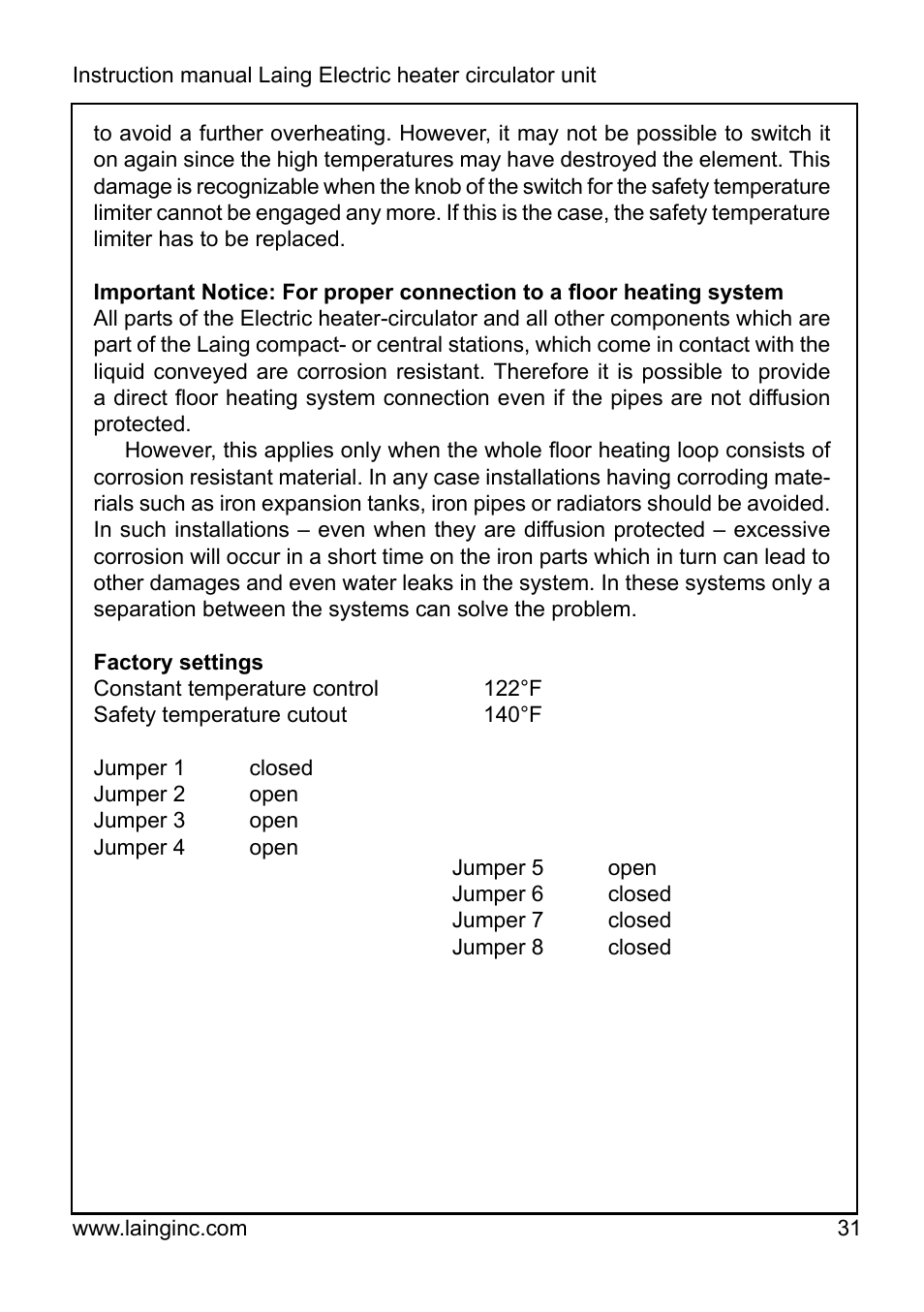 Instruction manual Laing Electric heater circulator unit

to avoid a further overheating. However, it may not be possible to switch it on again since the high temperatures may have destroyed the element. This damage is recognizable when the knob of the switch for the safety temperature limiter cannot be engaged any more. If this is the case, the safety temperature limiter has to be replaced.

**Important Notice: For proper connection to a floor heating system**
All parts of the Electric heater-circulator and all other components which are part of the Laing compact- or central stations, which come in contact with the liquid conveyed are corrosion resistant. Therefore it is possible to provide a direct floor heating system connection even if the pipes are not diffusion protected.

However, this applies only when the whole floor heating loop consists of corrosion resistant material. In any case installations having corroding materials such as iron expansion tanks, iron pipes or radiators should be avoided. In such installations – even when they are diffusion protected – excessive corrosion will occur in a short time on the iron parts which in turn can lead to other damages and even water leaks in the system. In these systems only a separation between the systems can solve the problem.

**Factory settings**
Constant temperature control 122°F
Safety temperature cutout 140°F

Jumper 1 closed
Jumper 2 open
Jumper 3 open
Jumper 4 open

Jumper 5 open
Jumper 6 closed
Jumper 7 closed
Jumper 8 closed

www.lainginc.com 31